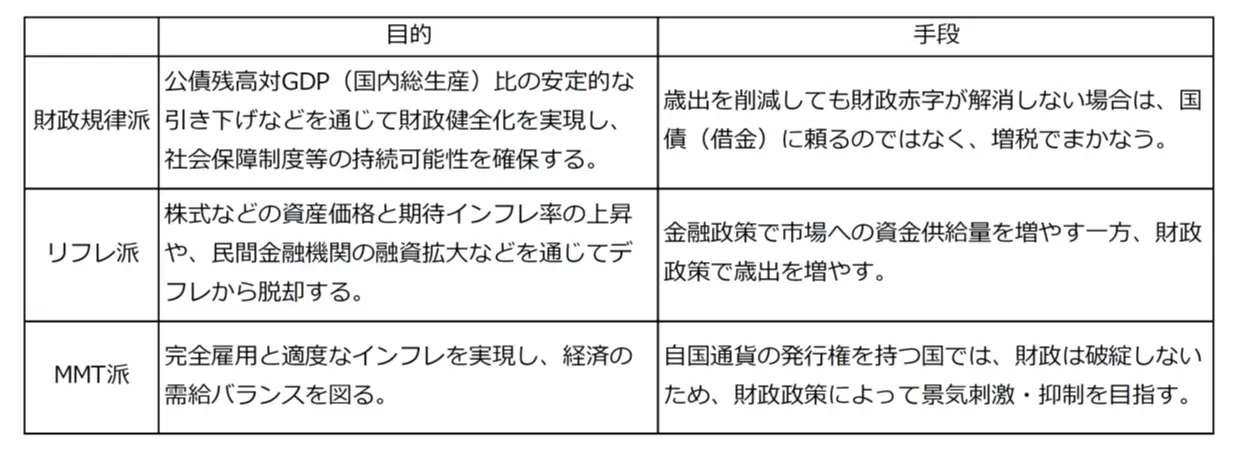 |  | 目的 | 手段 |
|---|---|---|
| 財政規律派 | 公債残高対GDP（国内総生産）比の安定的な引き下げなどを通じて財政健全化を実現し、社会保障制度等の持続可能性を確保する。 | 歳出を削減しても財政赤字が解消しない場合は、国債（借金）に頼るのではなく、増税でまかなう。 |
| リフレ派 | 株式などの資産価格と期待インフレ率の上昇や、民間金融機関の融資拡大などを通じてデフレから脱却する。 | 金融政策で市場への資金供給量を増やす一方、財政政策で歳出を増やす。 |
| MMT派 | 完全雇用と適度なインフレを実現し、経済の需給バランスを図る。 | 自国通貨の発行権を持つ国では、財政は破綻しないため、財政政策によって景気刺激・抑制を目指す。 |